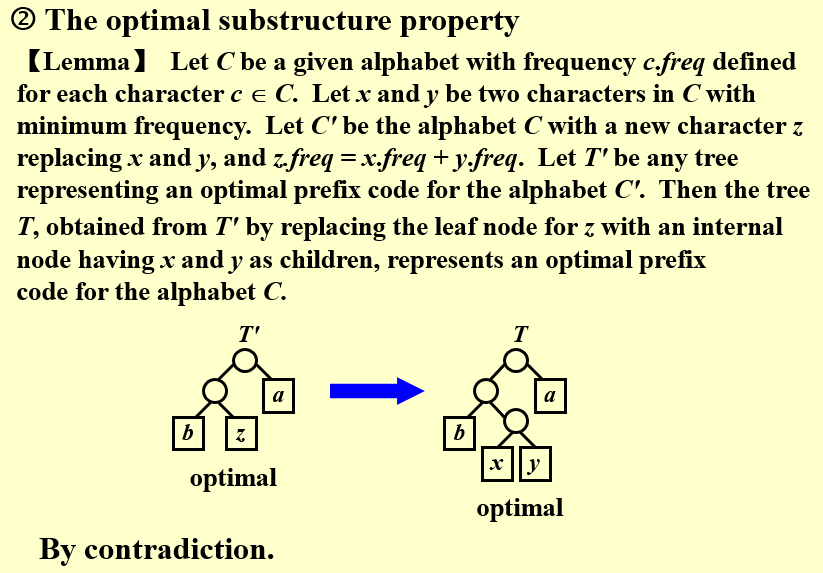 ② The optimal substructure property

【Lemma】 Let $C$ be a given alphabet with frequency $c.freq$ defined for each character $c \in C$. Let $x$ and $y$ be two characters in $C$ with minimum frequency. Let $C'$ be the alphabet $C$ with a new character $z$ replacing $x$ and $y$, and $z.freq = x.freq + y.freq$. Let $T'$ be any tree representing an optimal prefix code for the alphabet $C'$. Then the tree $T$, obtained from $T'$ by replacing the leaf node for $z$ with an internal node having $x$ and $y$ as children, represents an optimal prefix code for the alphabet $C$.

$T'$

$a$

$b$

$z$

optimal

$T$

$a$

$b$

$x$

$y$

optimal

By contradiction.